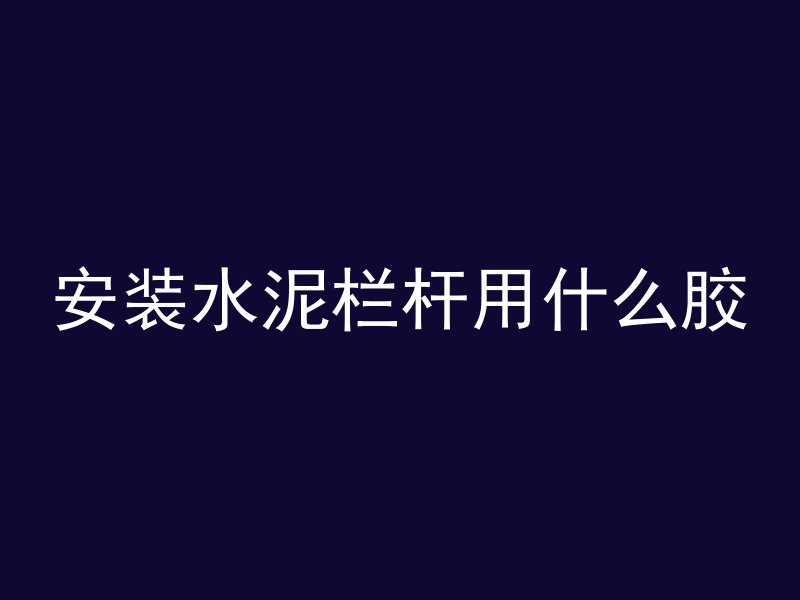 安装水泥栏杆用什么胶